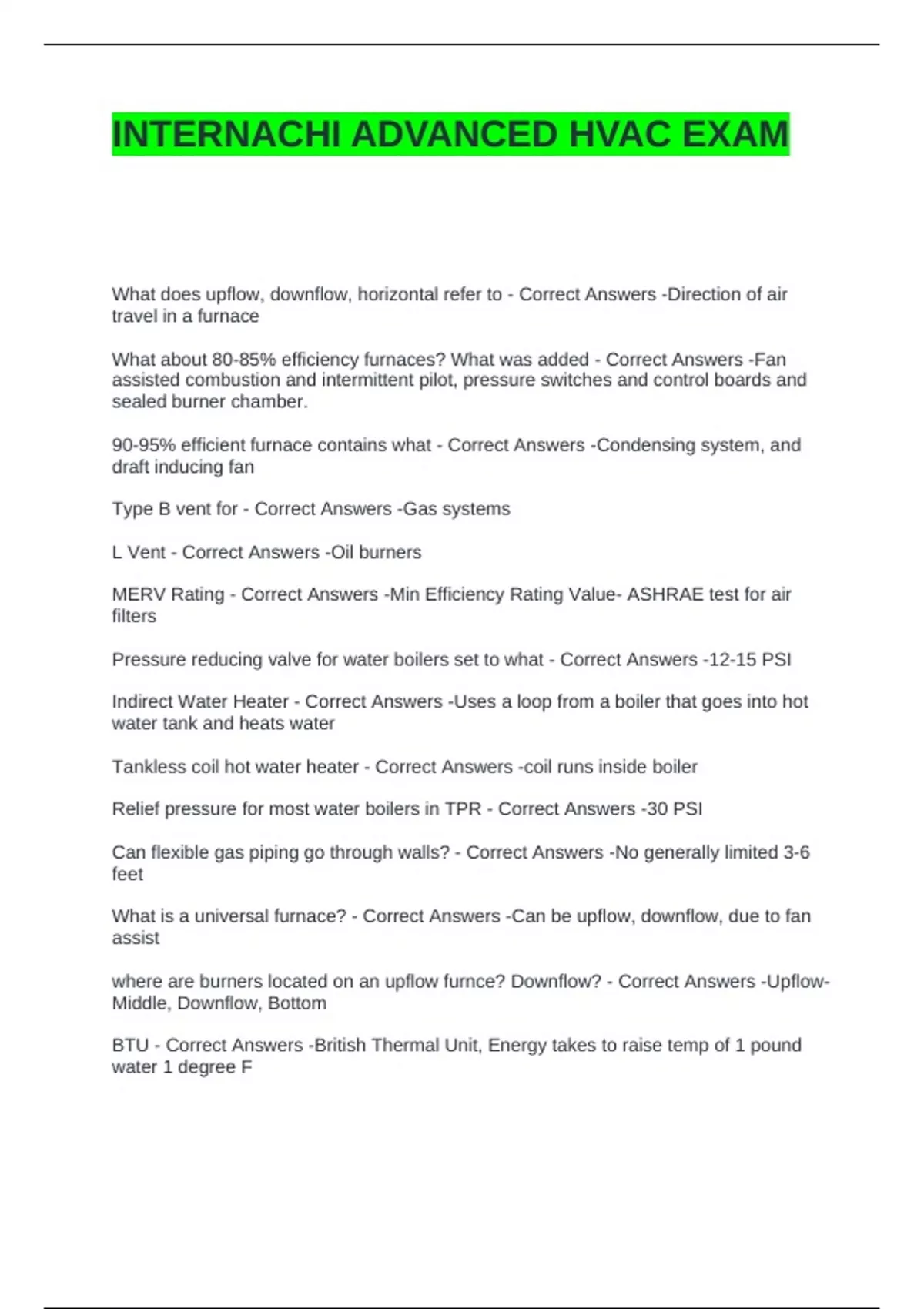 INTERNACHI ADVANCED HVAC EXAM

What does upflow, downflow, horizontal refer to - Correct Answers -Direction of air travel in a furnace

What about 80-85% efficiency furnaces? What was added - Correct Answers -Fan assisted combustion and intermittent pilot, pressure switches and control boards and sealed burner chamber.

90-95% efficient furnace contains what - Correct Answers -Condensing system, and draft inducing fan

Type B vent for - Correct Answers -Gas systems

L Vent - Correct Answers -Oil burners

MERV Rating - Correct Answers -Min Efficiency Rating Value- ASHRAE test for air filters

Pressure reducing valve for water boilers set to what - Correct Answers -12-15 PSI

Indirect Water Heater - Correct Answers -Uses a loop from a boiler that goes into hot water tank and heats water

Tankless coil hot water heater - Correct Answers -coil runs inside boiler

Relief pressure for most water boilers in TPR - Correct Answers -30 PSI

Can flexible gas piping go through walls? - Correct Answers -No generally limited 3-6 feet

What is a universal furnace? - Correct Answers -Can be upflow, downflow, due to fan assist

where are burners located on an upflow furnce? Downflow? - Correct Answers -Upflow- Middle, Downflow, Bottom

BTU - Correct Answers -British Thermal Unit, Energy takes to raise temp of 1 pound water 1 degree F